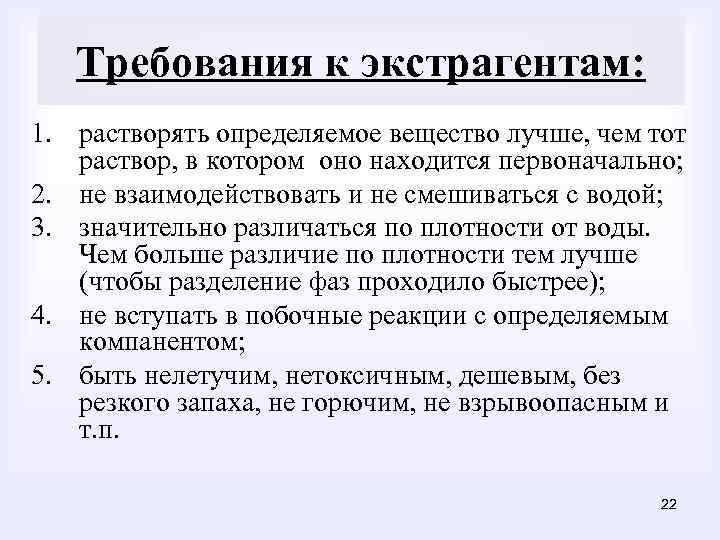 Требования к экстрагентам:

1. растворять определяемое вещество лучше, чем тот раствор, в котором оно находится первоначально;
2. не взаимодействовать и не смешиваться с водой;
3. значительно различаться по плотности от воды. Чем больше различие по плотности тем лучше (чтобы разделение фаз проходило быстрее);
4. не вступать в побочные реакции с определяемым компанентом;
5. быть нелетучим, нетоксичным, дешевым, без резкого запаха, не горючим, не взрывоопасным и т.п.

22